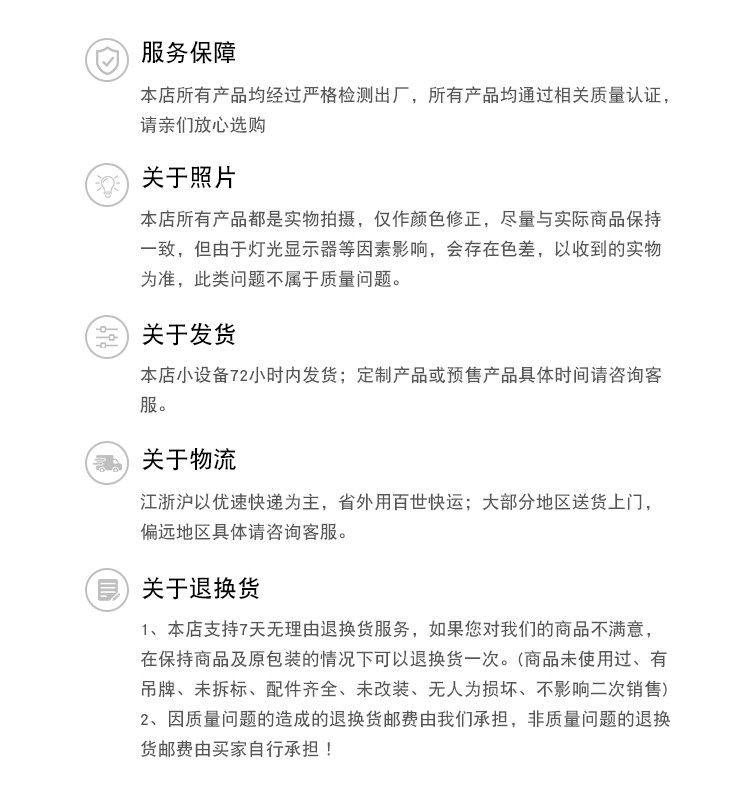 服务保障

本店所有产品均经过严格检测出厂，所有产品均通过相关质量认证，请亲们放心选购

关于照片

本店所有产品都是实物拍摄，仅作颜色修正，尽量与实际商品保持一致，但由于灯光显示器等因素影响，会存在色差，以收到的实物为准，此类问题不属于质量问题。

关于发货

本店小设备72小时内发货；定制产品或预售产品具体时间请咨询客服。

关于物流

江浙沪以优速快递为主，省外用百世快运；大部分地区送货上门，偏远地区具体请咨询客服。

关于退换货

1、本店支持7天无理由退换货服务，如果您对我们的商品不满意，在保持商品及原包装的情况下可以退换货一次。(商品未使用过、有吊牌、未拆标、配件齐全、未改装、无人为损坏、不影响二次销售)
2、因质量问题的造成的退换货邮费由我们承担，非质量问题的退换货邮费由买家自行承担！